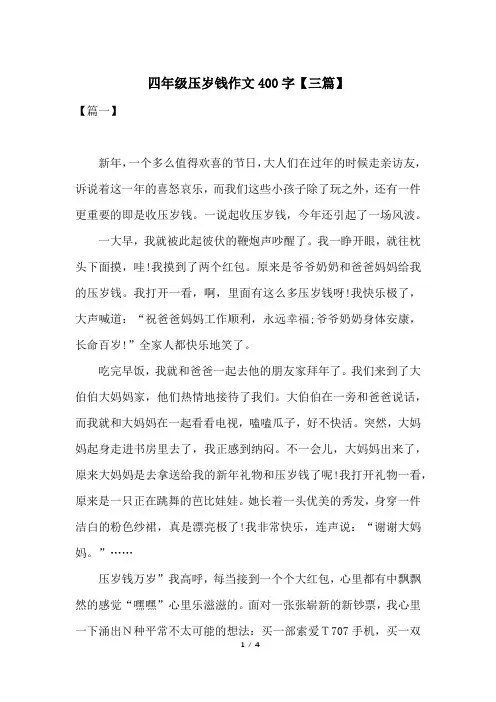 四年级压岁钱作文 400 字【三篇】

【篇一】

新年，一个多么值得欢喜的节日，大人们在过年的时候走亲访友，诉说着这一年的喜怒哀乐，而我们这些小孩子除了玩之外，还有一件更重要的即是收压岁钱。一说起收压岁钱，今年还引起了一场风波。

一大早，我就被此起彼伏的鞭炮声吵醒了。我一睁开眼，就往枕头下面摸，哇!我摸到了两个红包。原来是爷爷奶奶和爸爸妈妈给我的压岁钱。我打开一看，啊，里面有这么多压岁钱呀!我快乐极了，大声喊道：“祝爸爸妈妈工作顺利，永远幸福;爷爷奶奶身体安康，长命百岁!”全家人都快乐地笑了。

吃完早饭，我就和爸爸一起去他的朋友家拜年了。我们来到了大伯伯大妈妈家，他们热情地接待了我们。大伯伯在一旁和爸爸说话，而我就和大妈妈在一起看看电视，嗑嗑瓜子，好不快活。突然，大妈妈起身走进书房里去了，我正感到纳闷。不一会儿，大妈妈出来了，原来大妈妈是去拿送给我的新年礼物和压岁钱了呢!我打开礼物一看，原来是一只正在跳舞的芭比娃娃。她长着一头优美的秀发，身穿一件洁白的粉色纱裙，真是漂亮极了!我非常快乐，连声说：“谢谢大妈妈。”……

压岁钱万岁”我高呼，每当接到一个个大红包，心里都有中飘飘然的感觉“嘿嘿”心里乐滋滋的。面对一张张崭新的新钞票，我心里一下涌出N种平常不太可能的想法：买一部索爱T707手机，买一双

1 / 4